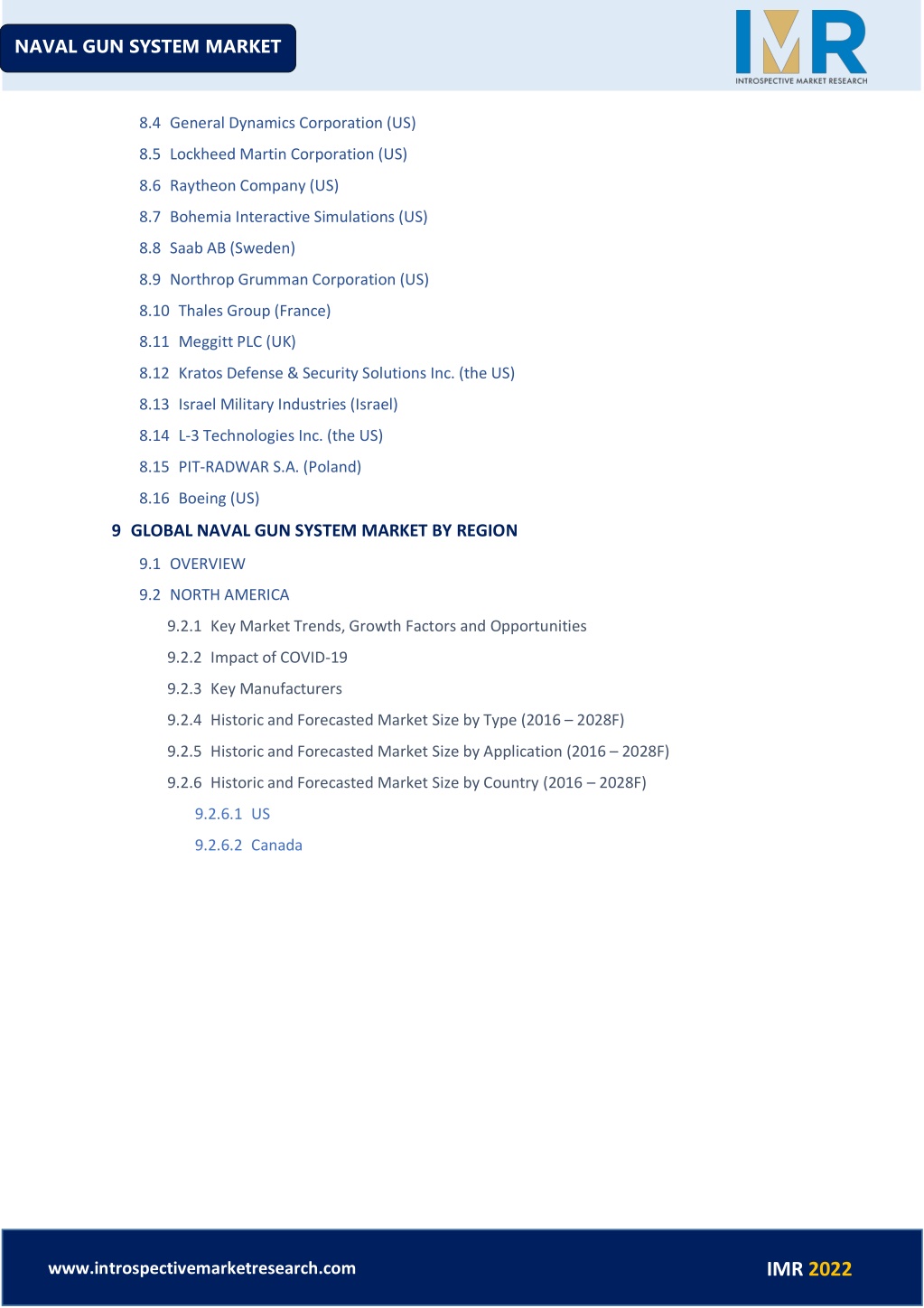 NAVAL GUN SYSTEM MARKET

IMR
INTROSPECTIVE MARKET RESEARCH

8.4 General Dynamics Corporation (US)

8.5 Lockheed Martin Corporation (US)

8.6 Raytheon Company (US)

8.7 Bohemia Interactive Simulations (US)

8.8 Saab AB (Sweden)

8.9 Northrop Grumman Corporation (US)

8.10 Thales Group (France)

8.11 Meggitt PLC (UK)

8.12 Kratos Defense & Security Solutions Inc. (the US)

8.13 Israel Military Industries (Israel)

8.14 L-3 Technologies Inc. (the US)

8.15 PIT-RADWAR S.A. (Poland)

8.16 Boeing (US)

9 GLOBAL NAVAL GUN SYSTEM MARKET BY REGION

9.1 OVERVIEW

9.2 NORTH AMERICA

9.2.1 Key Market Trends, Growth Factors and Opportunities

9.2.2 Impact of COVID-19

9.2.3 Key Manufacturers

9.2.4 Historic and Forecasted Market Size by Type (2016 – 2028F)

9.2.5 Historic and Forecasted Market Size by Application (2016 – 2028F)

9.2.6 Historic and Forecasted Market Size by Country (2016 – 2028F)

9.2.6.1 US

9.2.6.2 Canada

www.introspectivemarketresearch.com

IMR 2022